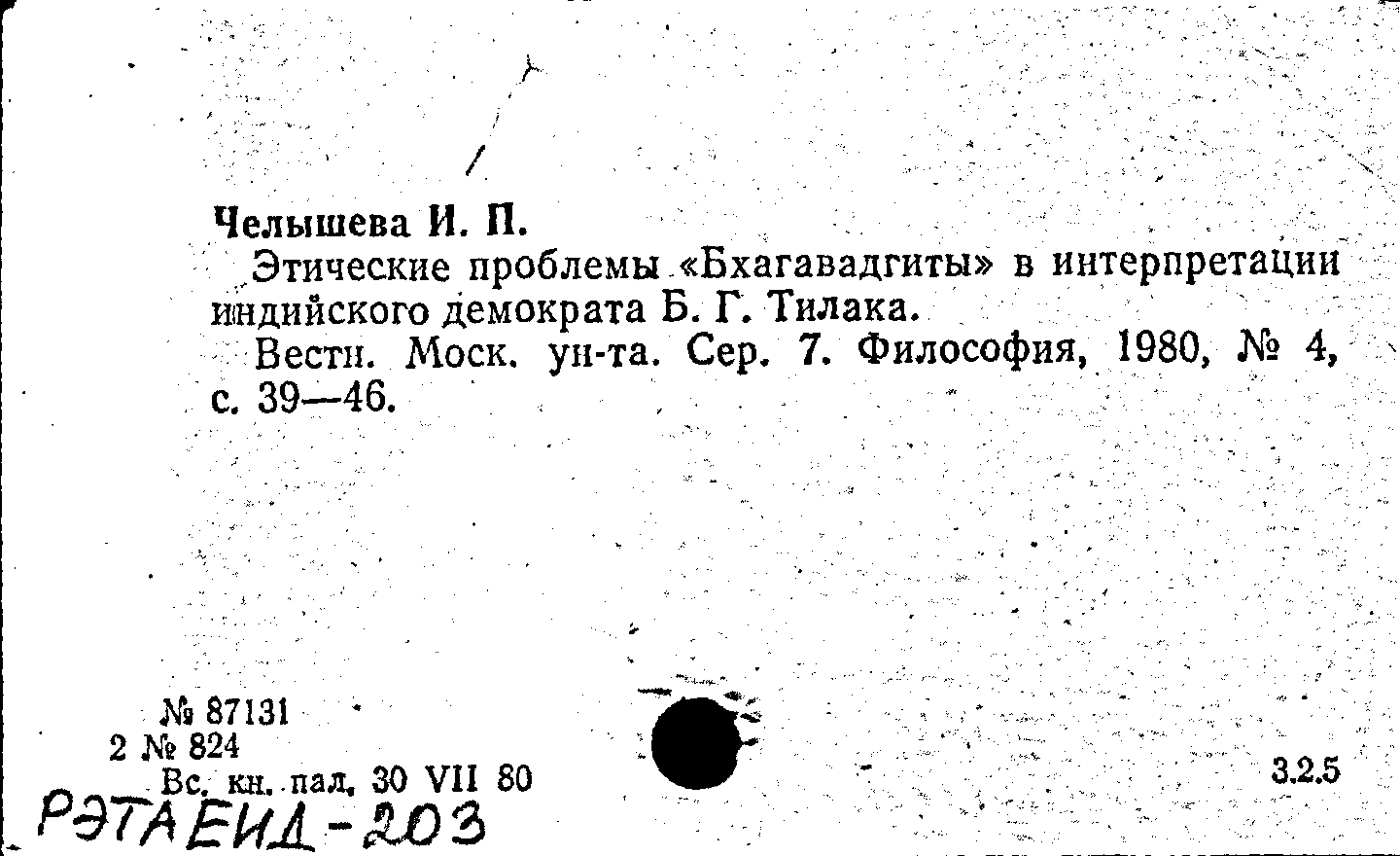 Челышева И. П.

Этические проблемы «Бхагавадгиты» в интерпретации индийского демократа Б. Г. Тилака.

Вестн. Моск. ун-та. Сер. 7. Философия, 1980, № 4, с. 39—46.

№ 87131
2 № 824
Вс. кн. пал. 30 VII 80

3.2.5

РЭТАЕИД-203